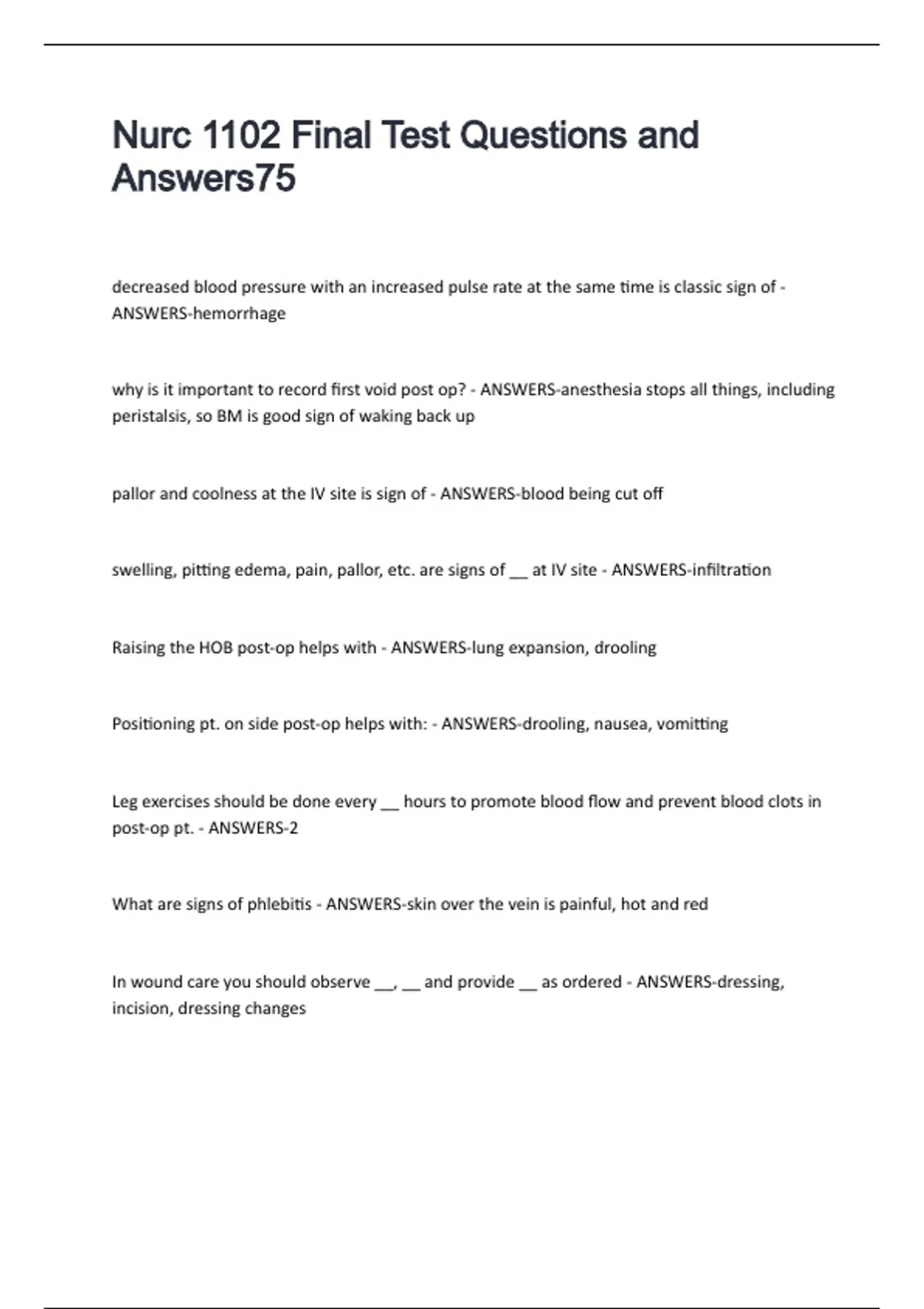 Nurc 1102 Final Test Questions and Answers75

decreased blood pressure with an increased pulse rate at the same time is classic sign of - ANSWERS-hemorrhage

why is it important to record first void post op? - ANSWERS-anesthesia stops all things, including peristalsis, so BM is good sign of waking back up

pallor and coolness at the IV site is sign of - ANSWERS-blood being cut off

swelling, pitting edema, pain, pallor, etc. are signs of __ at IV site - ANSWERS-infiltration

Raising the HOB post-op helps with - ANSWERS-lung expansion, drooling

Positioning pt. on side post-op helps with: - ANSWERS-drooling, nausea, vomitting

Leg exercises should be done every __ hours to promote blood flow and prevent blood clots in post-op pt. - ANSWERS-2

What are signs of phlebitis - ANSWERS-skin over the vein is painful, hot and red

In wound care you should observe __, __ and provide __ as ordered - ANSWERS-dressing, incision, dressing changes